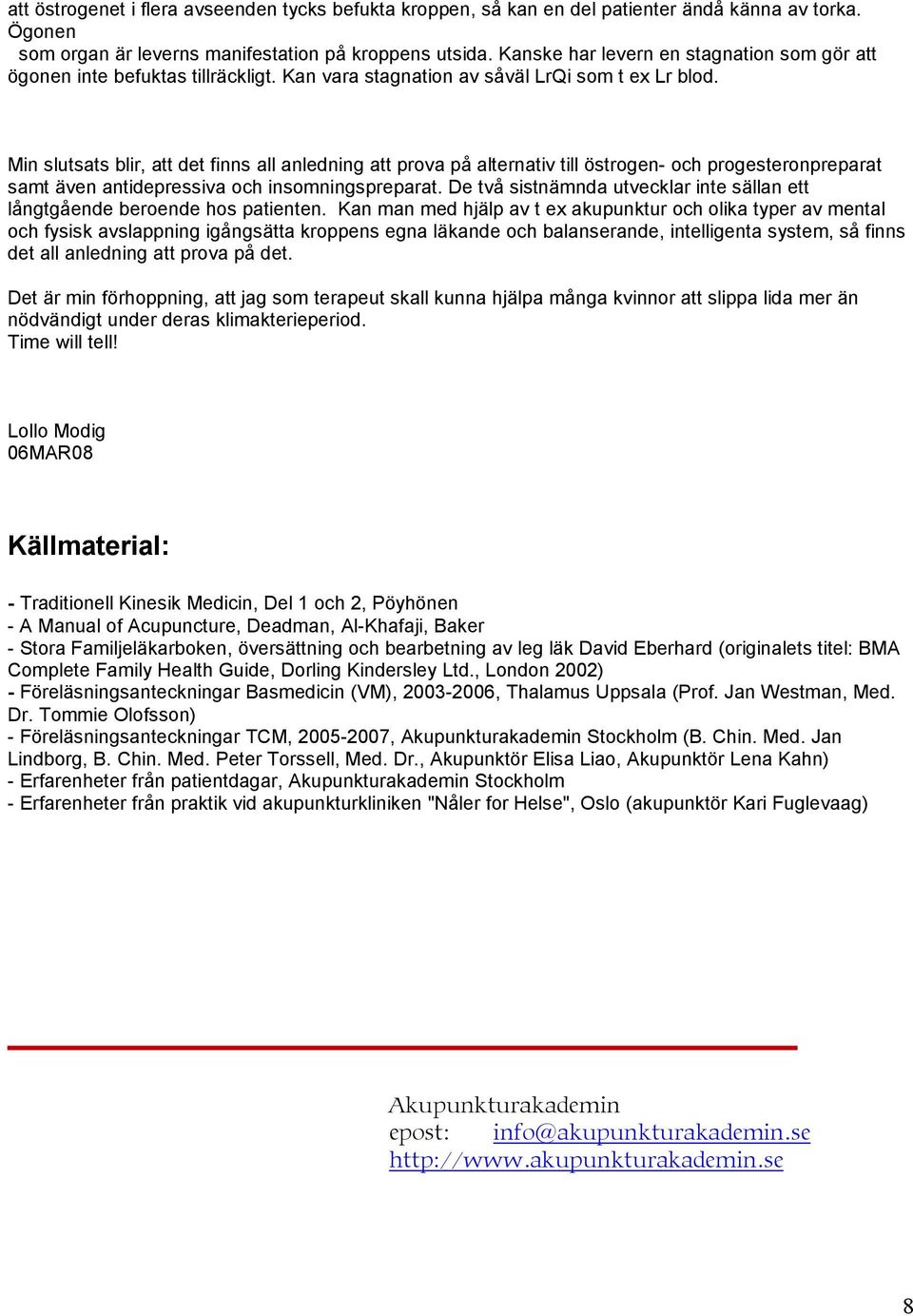 att östrogenet i flera avseenden tycks befukta kroppen, så kan en del patienter ändå känna av torka. Ögonen
som organ är leverns manifestation på kroppens utsida. Kanske har levern en stagnation som gör att ögonen inte befuktas tillräckligt. Kan vara stagnation av såväl LrQi som t ex Lr blod.

Min slutsats blir, att det finns all anledning att prova på alternativ till östrogen- och progesteronpreparat samt även antidepressiva och insomningspreparat. De två sistnämnda utvecklar inte sällan ett långtgående beroende hos patienten. Kan man med hjälp av t ex akupunktur och olika typer av mental och fysisk avslappning igångsätta kroppens egna läkande och balanserande, intelligenta system, så finns det all anledning att prova på det.

Det är min förhoppning, att jag som terapeut skall kunna hjälpa många kvinnor att slippa lida mer än nödvändigt under deras klimakterieperiod.
Time will tell!

Lollo Modig
06MAR08

Källmaterial:

- Traditionell Kinesik Medicin, Del 1 och 2, Pöyhönen
- A Manual of Acupuncture, Deadman, Al-Khafaji, Baker
- Stora Familjeläkarboken, översättning och bearbetning av leg läk David Eberhard (originalets titel: BMA Complete Family Health Guide, Dorling Kindersley Ltd., London 2002)
- Föreläsningsanteckningar Basmedicin (VM), 2003-2006, Thalamus Uppsala (Prof. Jan Westman, Med. Dr. Tommie Olofsson)
- Föreläsningsanteckningar TCM, 2005-2007, Akupunkturakademin Stockholm (B. Chin. Med. Jan Lindborg, B. Chin. Med. Peter Torssell, Med. Dr., Akupunktör Elisa Liao, Akupunktör Lena Kahn)
- Erfarenheter från patientdagar, Akupunkturakademin Stockholm
- Erfarenheter från praktik vid akupunkturkliniken "Nåler for Helse", Oslo (akupunktör Kari Fuglevaag)

Akupunkturakademin
epost: info@akupunkturakademin.se
http://www.akupunkturakademin.se

8